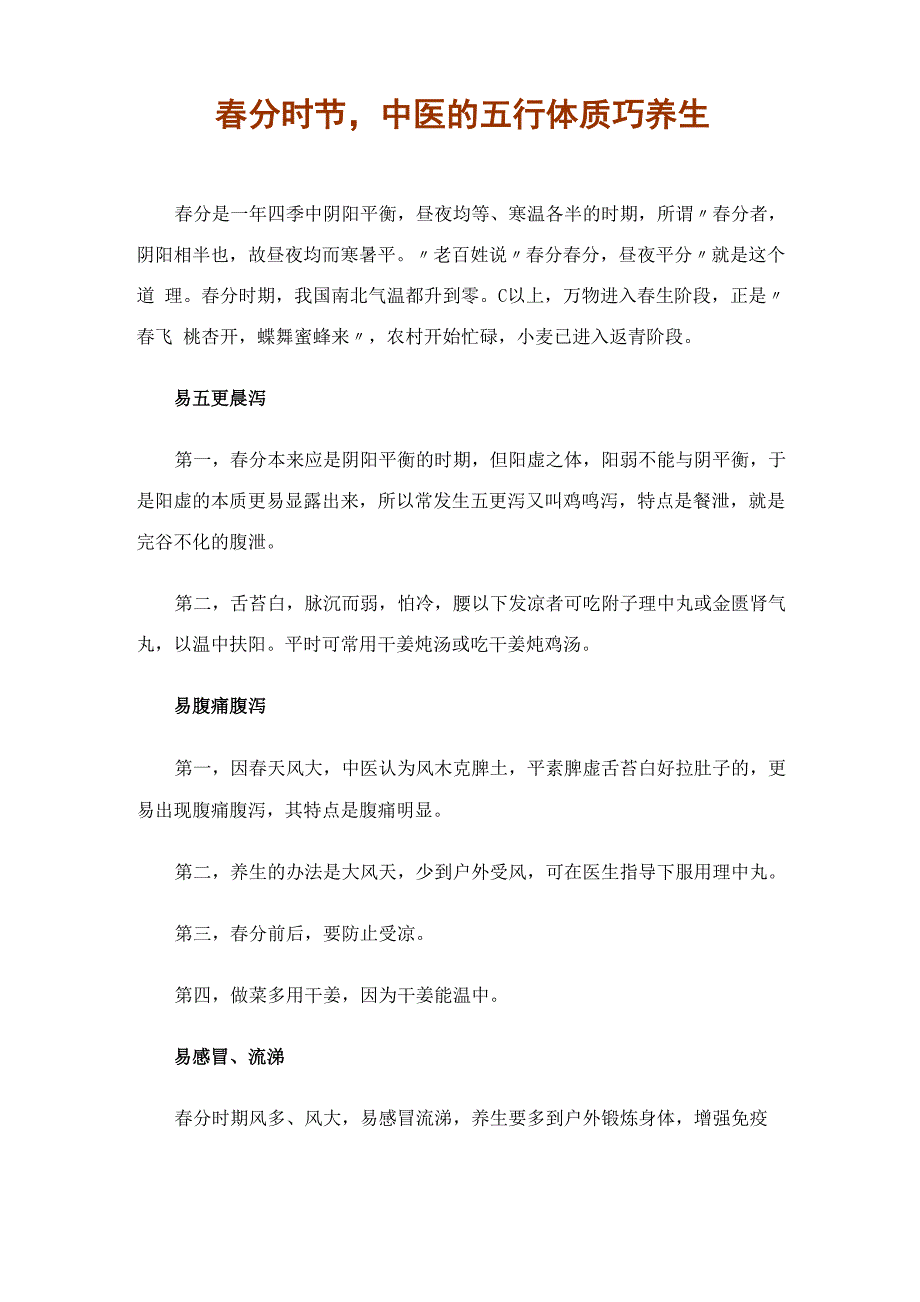 春分时节，中医的五行体质巧养生

春分是一年四季中阴阳平衡，昼夜均等、寒温各半的时期，所谓〃春分者，阴阳相半也，故昼夜均而寒暑平。〃老百姓说〃春分春分，昼夜平分〃就是这个道 理。春分时期，我国南北气温都升到零。C以上，万物进入春生阶段，正是〃春飞 桃杏开，蝶舞蜜蜂来〃，农村开始忙碌，小麦已进入返青阶段。

易五更晨泻

第一，春分本来应是阴阳平衡的时期，但阳虚之体，阳弱不能与阴平衡，于是阳虚的本质更易显露出来，所以常发生五更泻又叫鸡鸣泻，特点是餐泄，就是完谷不化的腹泄。

第二，舌苔白，脉沉而弱，怕冷，腰以下发凉者可吃附子理中丸或金匮肾气丸，以温中扶阳。平时可常用干姜炖汤或吃干姜炖鸡汤。

易腹痛腹泻

第一，因春天风大，中医认为风木克脾土，平素脾虚舌苔白好拉肚子的，更易出现腹痛腹泻，其特点是腹痛明显。

第二，养生的办法是大风天，少到户外受风，可在医生指导下服用理中丸。

第三，春分前后，要防止受凉。

第四，做菜多用干姜，因为干姜能温中。

易感冒、流涕

春分时期风多、风大，易感冒流涕，养生要多到户外锻炼身体，增强免疫